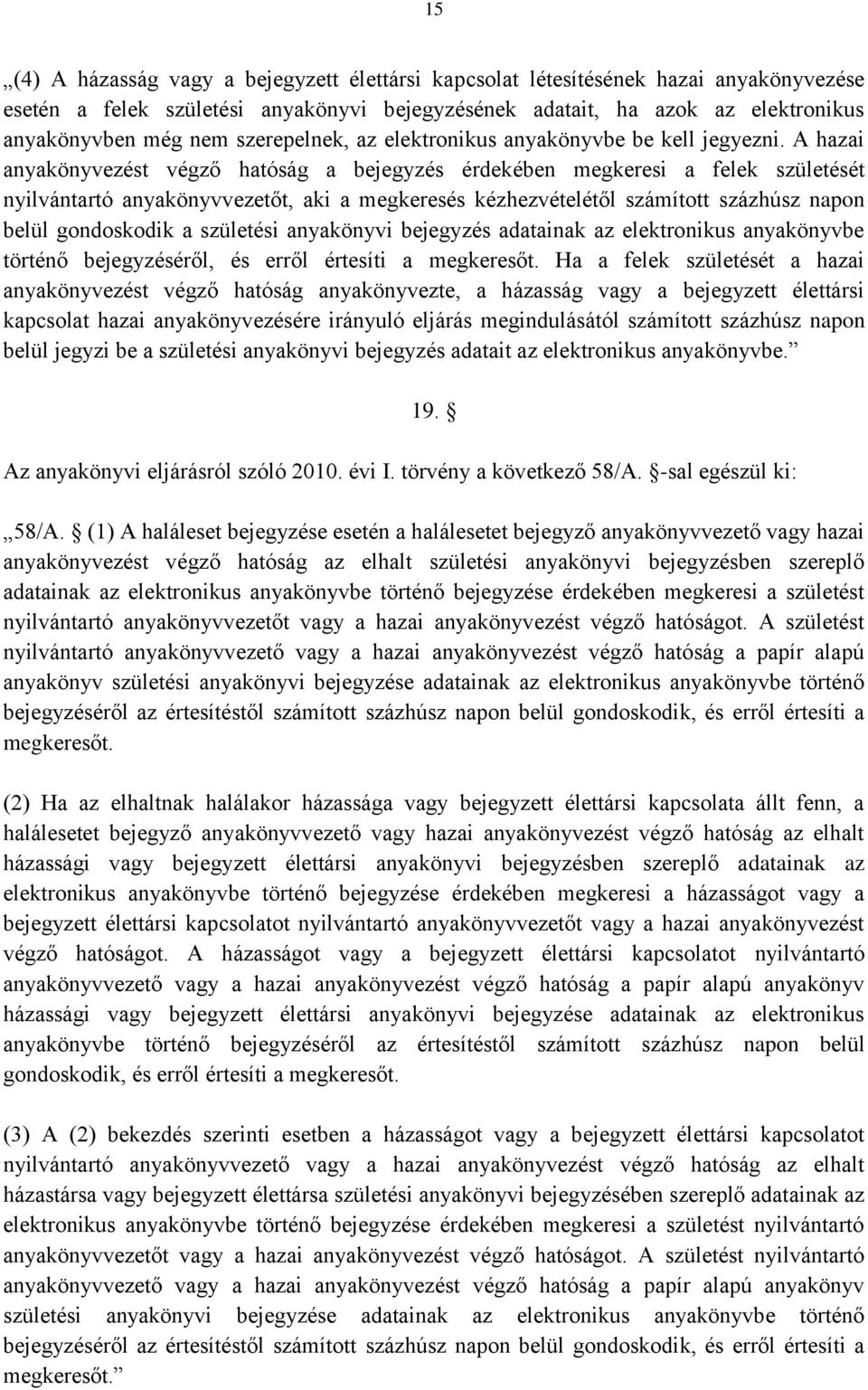 15

„(4) A házasság vagy a bejegyzett élettársi kapcsolat létesítésének hazai anyakönyvezése esetén a felek születési anyakönyvi bejegyzésének adatait, ha azok az elektronikus anyakönyvben még nem szerepelnek, az elektronikus anyakönyvbe be kell jegyezni. A hazai anyakönyvezést végző hatóság a bejegyzés érdekében megkeresi a felek születését nyilvántartó anyakönyvvezetőt, aki a megkeresés kézhezvételétől számított százhúsz napon belül gondoskodik a születési anyakönyvi bejegyzés adatainak az elektronikus anyakönyvbe történő bejegyzéséről, és erről értesíti a megkeresőt. Ha a felek születését a hazai anyakönyvezést végző hatóság anyakönyvezte, a házasság vagy a bejegyzett élettársi kapcsolat hazai anyakönyvezésére irányuló eljárás megindulásától számított százhúsz napon belül jegyzi be a születési anyakönyvi bejegyzés adatait az elektronikus anyakönyvbe.”

19. §

Az anyakönyvi eljárásról szóló 2010. évi I. törvény a következő 58/A. §-sal egészül ki:

„58/A. § (1) A haláleset bejegyzése esetén a halálesetet bejegyző anyakönyvvezető vagy hazai anyakönyvezést végző hatóság az elhalt születési anyakönyvi bejegyzésben szereplő adatainak az elektronikus anyakönyvbe történő bejegyzése érdekében megkeresi a születést nyilvántartó anyakönyvvezetőt vagy a hazai anyakönyvezést végző hatóságot. A születést nyilvántartó anyakönyvvezető vagy a hazai anyakönyvezést végző hatóság a papír alapú anyakönyv születési anyakönyvi bejegyzése adatainak az elektronikus anyakönyvbe történő bejegyzéséről az értesítéstől számított százhúsz napon belül gondoskodik, és erről értesíti a megkeresőt.

(2) Ha az elhaltnak halálakor házassága vagy bejegyzett élettársi kapcsolata állt fenn, a halálesetet bejegyző anyakönyvvezető vagy hazai anyakönyvezést végző hatóság az elhalt házassági vagy bejegyzett élettársi anyakönyvi bejegyzésben szereplő adatainak az elektronikus anyakönyvbe történő bejegyzése érdekében megkeresi a házasságot vagy a bejegyzett élettársi kapcsolatot nyilvántartó anyakönyvvezetőt vagy a hazai anyakönyvezést végző hatóságot. A házasságot vagy a bejegyzett élettársi kapcsolatot nyilvántartó anyakönyvvezető vagy a hazai anyakönyvezést végző hatóság a papír alapú anyakönyv házassági vagy bejegyzett élettársi anyakönyvi bejegyzése adatainak az elektronikus anyakönyvbe történő bejegyzéséről az értesítéstől számított százhúsz napon belül gondoskodik, és erről értesíti a megkeresőt.

(3) A (2) bekezdés szerinti esetben a házasságot vagy a bejegyzett élettársi kapcsolatot nyilvántartó anyakönyvvezető vagy a hazai anyakönyvezést végző hatóság az elhalt házastársa vagy bejegyzett élettársa születési anyakönyvi bejegyzésében szereplő adatainak az elektronikus anyakönyvbe történő bejegyzése érdekében megkeresi a születést nyilvántartó anyakönyvvezetőt vagy a hazai anyakönyvezést végző hatóságot. A születést nyilvántartó anyakönyvvezető vagy a hazai anyakönyvezést végző hatóság a papír alapú anyakönyv születési anyakönyvi bejegyzése adatainak az elektronikus anyakönyvbe történő bejegyzéséről az értesítéstől számított százhúsz napon belül gondoskodik, és erről értesíti a megkeresőt.”